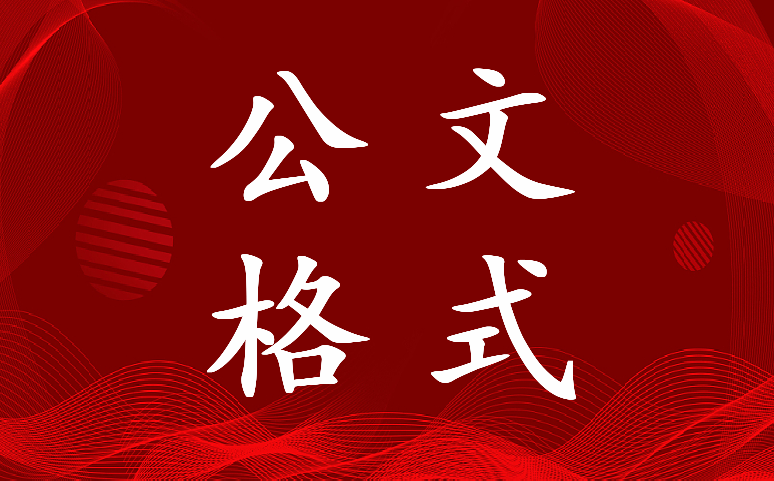 公文格式